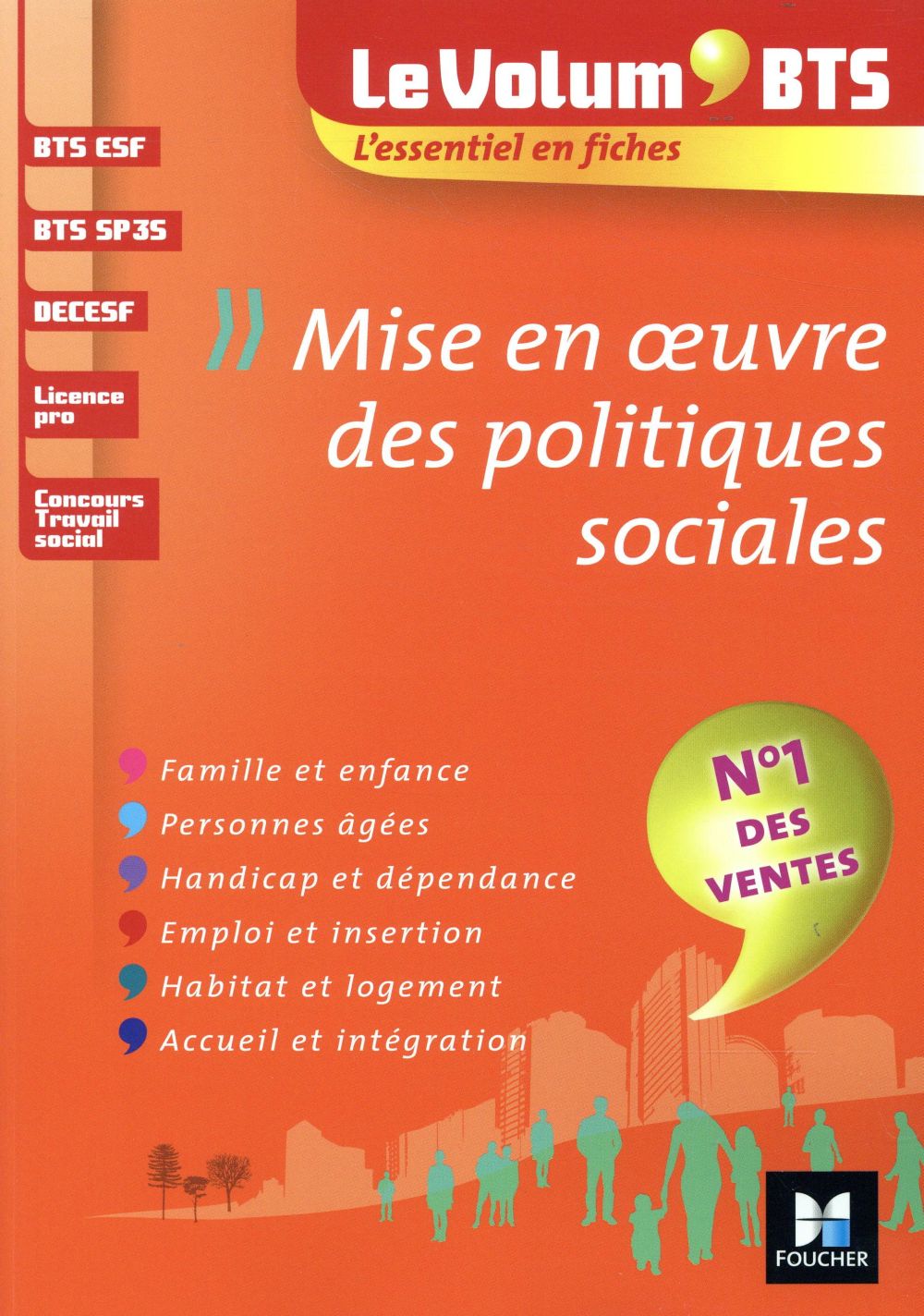 Le Volum' BTS
L'essentiel en fiches

BTS ESF

BTS SP3S

DECESF

Licence pro

Concours Travail social

Mise en œuvre des politiques sociales

Famille et enfance
Personnes âgées
Handicap et dépendance
Emploi et insertion
Habitat et logement
Accueil et intégration

N°1 DES VENTES

FOUCHER